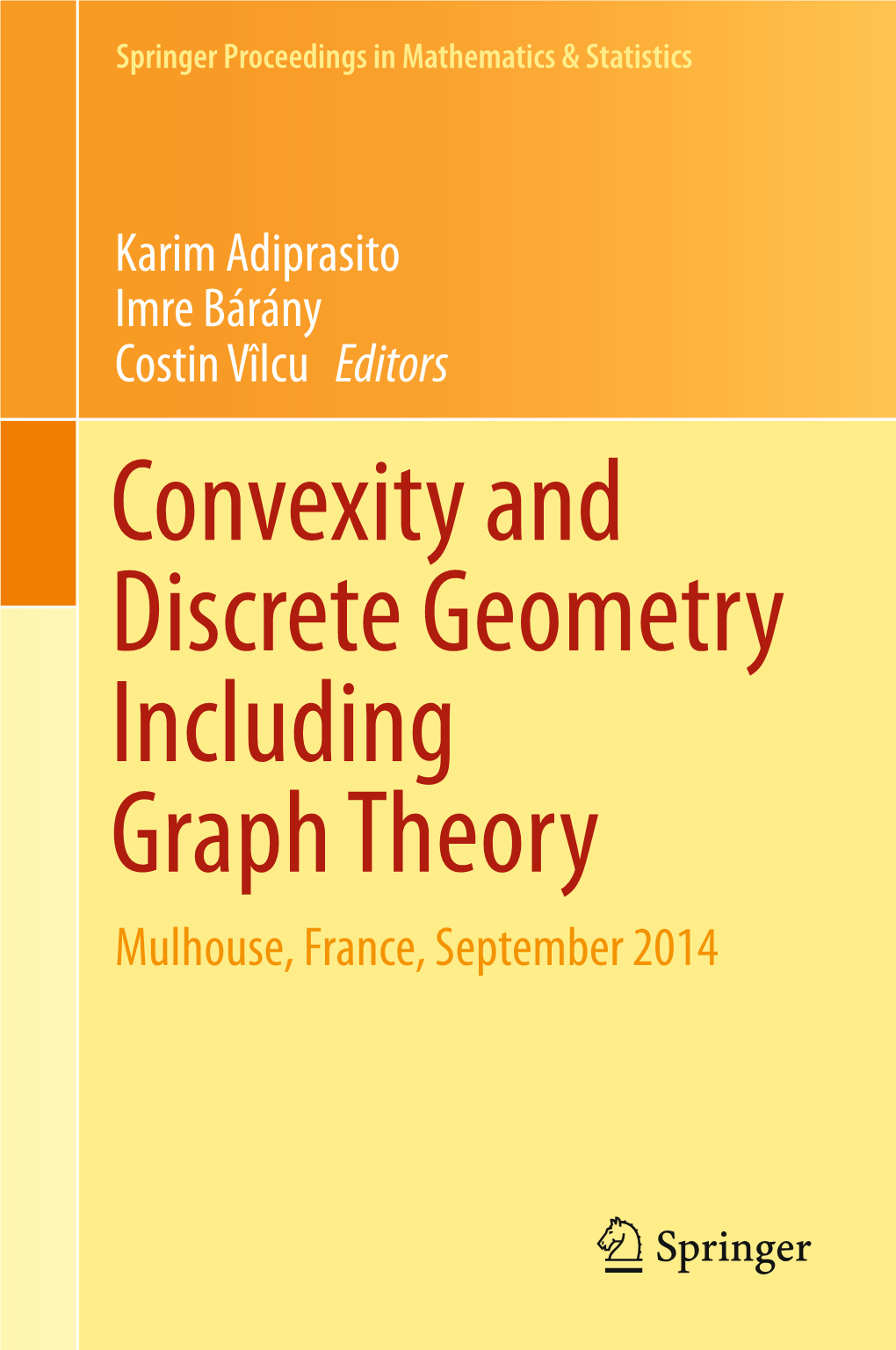 Springer Proceedings in Mathematics & Statistics

Karim Adiprasito
Imre Bárány
Costin Vîlcu Editors

Convexity and Discrete Geometry Including Graph Theory

Mulhouse, France, September 2014

Springer